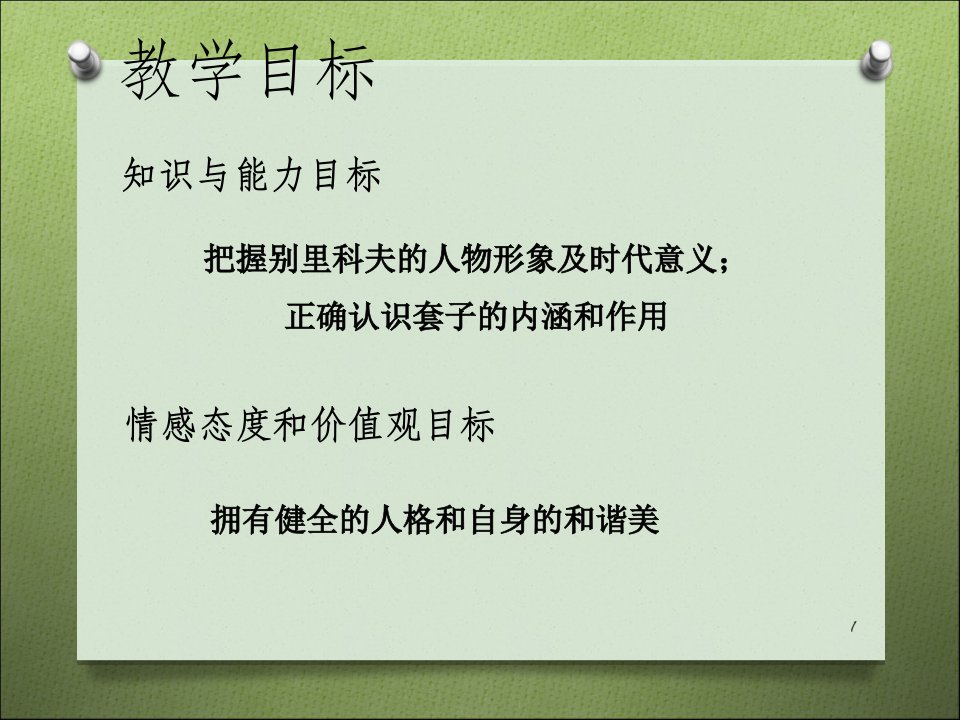 教学目标

知识与能力目标

把握别里科夫的人物形象及时代意义；

正确认识套子的内涵和作用

情感态度和价值观目标

拥有健全的人格和自身的和谐美

1